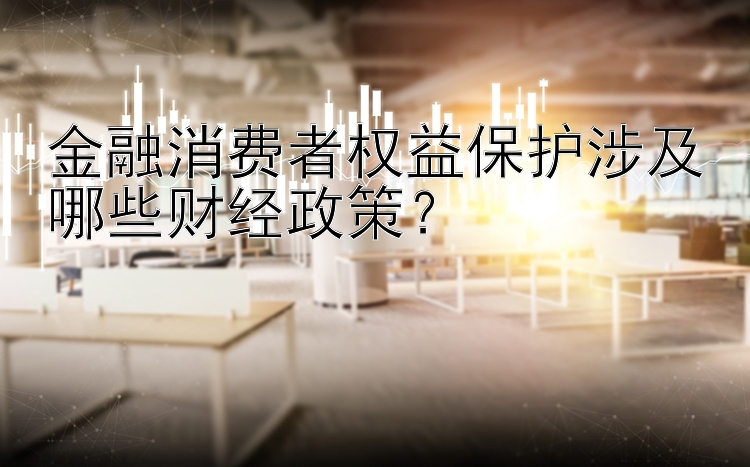 金融消费者权益保护涉及哪些财经政策？